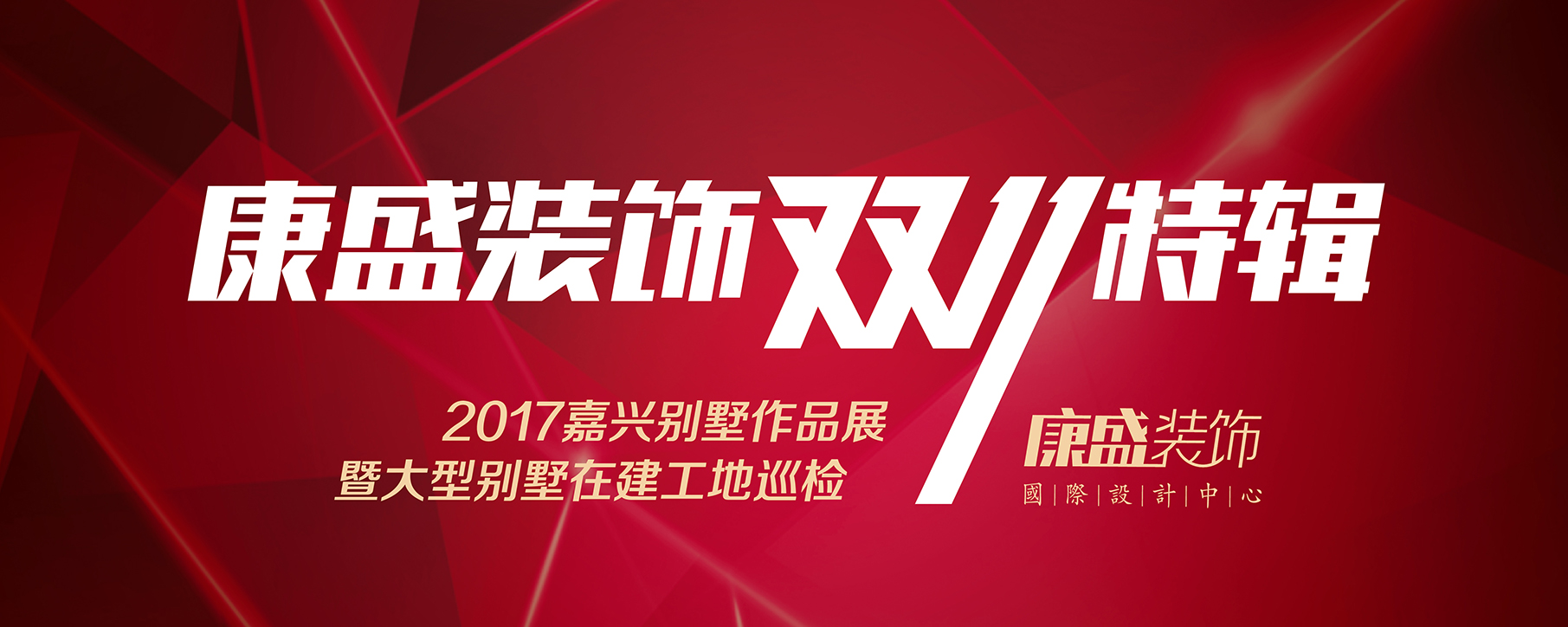 康盛装饰双11特辑

2017嘉兴别墅作品展
暨大型别墅在建工地巡检

康盛装饰
國|際|設|計|中|心